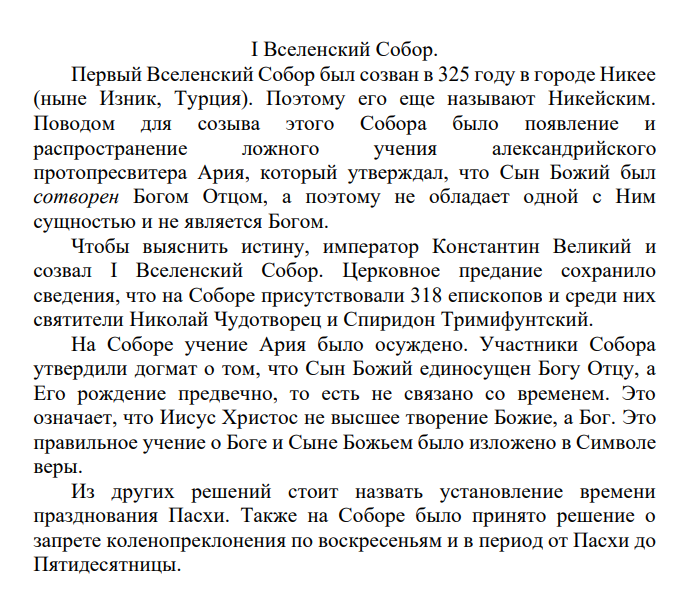 I Вселенский Собор.

Первый Вселенский Собор был созван в 325 году в городе Никее (ныне Изник, Турция). Поэтому его еще называют Никейским. Поводом для созыва этого Собора было появление и распространение ложного учения александрийского протопресвитера Ария, который утверждал, что Сын Божий был сотворен Богом Отцом, а поэтому не обладает одной с Ним сущностью и не является Богом.

Чтобы выяснить истину, император Константин Великий и созвал I Вселенский Собор. Церковное предание сохранило сведения, что на Соборе присутствовали 318 епископов и среди них святители Николай Чудотворец и Спиридон Тримифунтский.

На Соборе учение Ария было осуждено. Участники Собора утвердили догмат о том, что Сын Божий единосущен Богу Отцу, а Его рождение предвечно, то есть не связано со временем. Это означает, что Иисус Христос не высшее творение Божие, а Бог. Это правильное учение о Боге и Сыне Божьем было изложено в Символе веры.

Из других решений стоит назвать установление времени празднования Пасхи. Также на Соборе было принято решение о запрете коленопреклонения по воскресеньям и в период от Пасхи до Пятидесятницы.